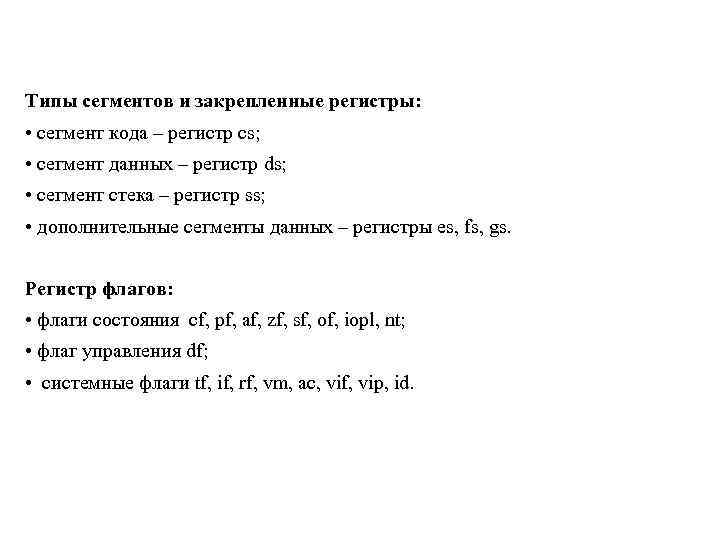 Типы сегментов и закрепленные регистры:
• сегмент кода – регистр cs;
• сегмент данных – регистр ds;
• сегмент стека – регистр ss;
• дополнительные сегменты данных – регистры es, fs, gs.

Регистр флагов:
• флаги состояния cf, pf, af, zf, sf, of, iopl, nt;
• флаг управления df;
• системные флаги tf, if, rf, vm, ac, vif, vip, id.